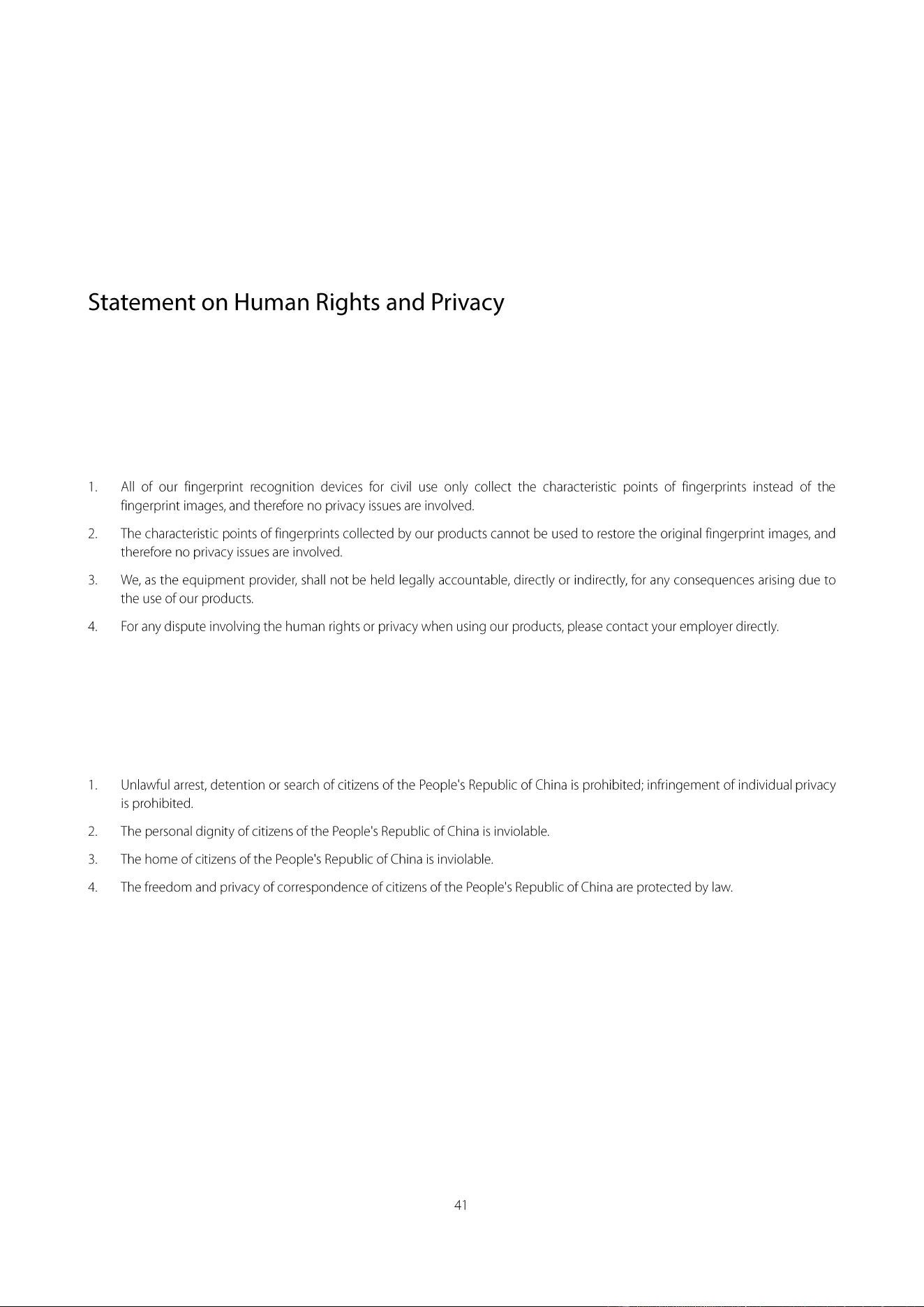 Statement on Human Rights and Privacy

1. All of our fingerprint recognition devices for civil use only collect the characteristic points of fingerprints instead of the fingerprint images, and therefore no privacy issues are involved.

2. The characteristic points of fingerprints collected by our products cannot be used to restore the original fingerprint images, and therefore no privacy issues are involved.

3. We, as the equipment provider, shall not be held legally accountable, directly or indirectly, for any consequences arising due to the use of our products.

4. For any dispute involving the human rights or privacy when using our products, please contact your employer directly.

1. Unlawful arrest, detention or search of citizens of the People's Republic of China is prohibited; infringement of individual privacy is prohibited.

2. The personal dignity of citizens of the People's Republic of China is inviolable.

3. The home of citizens of the People's Republic of China is inviolable.

4. The freedom and privacy of correspondence of citizens of the People's Republic of China are protected by law.

41